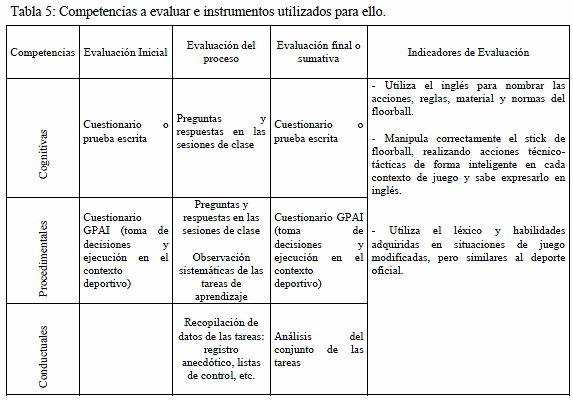 Tabla 5: Competencias a evaluar e instrumentos utilizados para ello.

| Competencias | Evaluación Inicial | Evaluación del proceso | Evaluación final o sumativa | Indicadores de Evaluación |
|---|---|---|---|---|
| Cognitivas | Cuestionario o prueba escrita | Preguntas y respuestas en las sesiones de clase | Cuestionario o prueba escrita | - Utiliza el inglés para nombrar las acciones, reglas, material y normas del floorball. - Manipula correctamente el stick de floorball, realizando acciones técnico-tácticas de forma inteligente en cada contexto de juego y sabe expresarlo en inglés. - Utiliza el léxico y habilidades adquiridas en situaciones de juego modificadas, pero similares al deporte oficial. |
| Procedimentales | Cuestionario GPAI (toma de decisiones y ejecución en el contexto deportivo) | Preguntas y respuestas en las sesiones de clase Observación sistemáticas de las tareas de aprendizaje | Cuestionario GPAI (toma de decisiones y ejecución en el contexto deportivo) | |
| Conductuales | | Recopilación de datos de las tareas: registro anecdótico, listas de control, etc. | Análisis del conjunto de las tareas | |